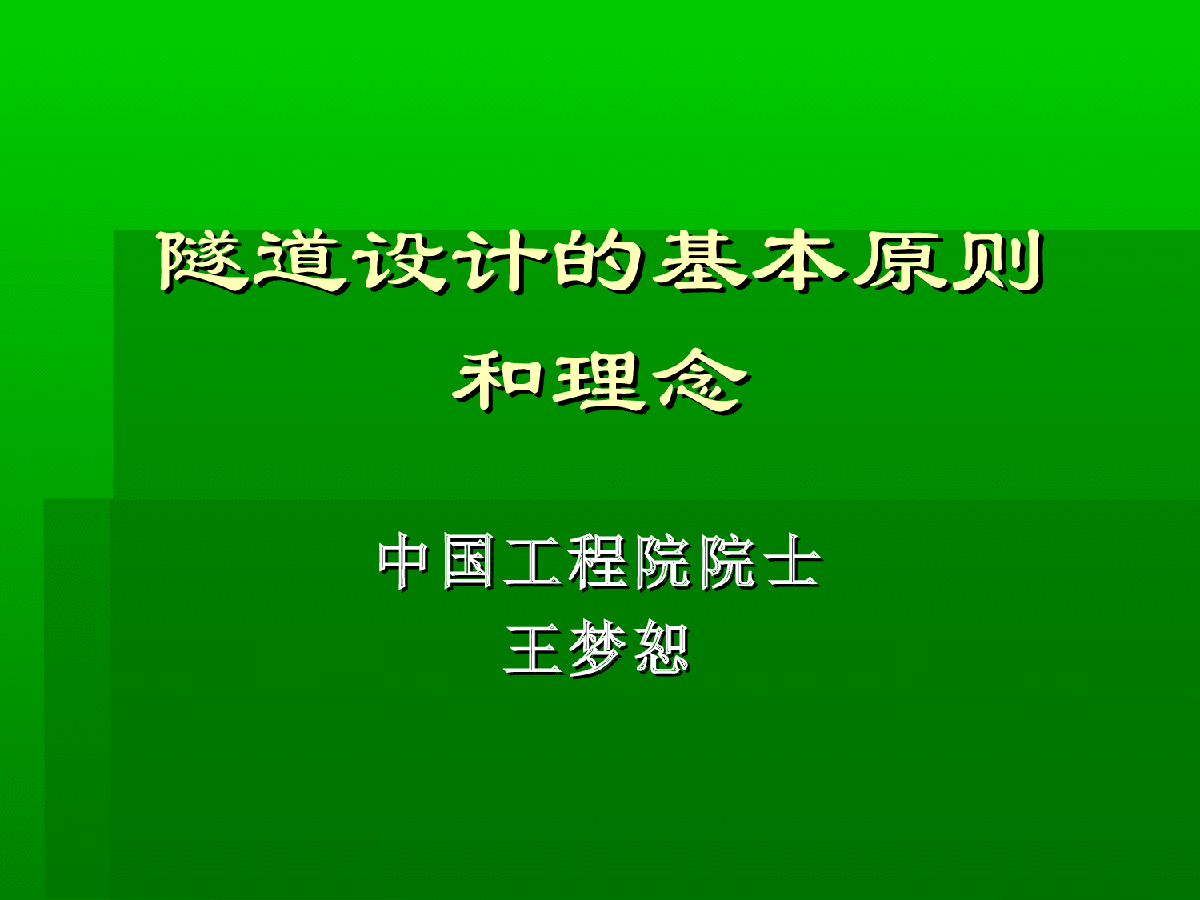 隧道设计的基本原则和理念

中国工程院院士
王梦恕